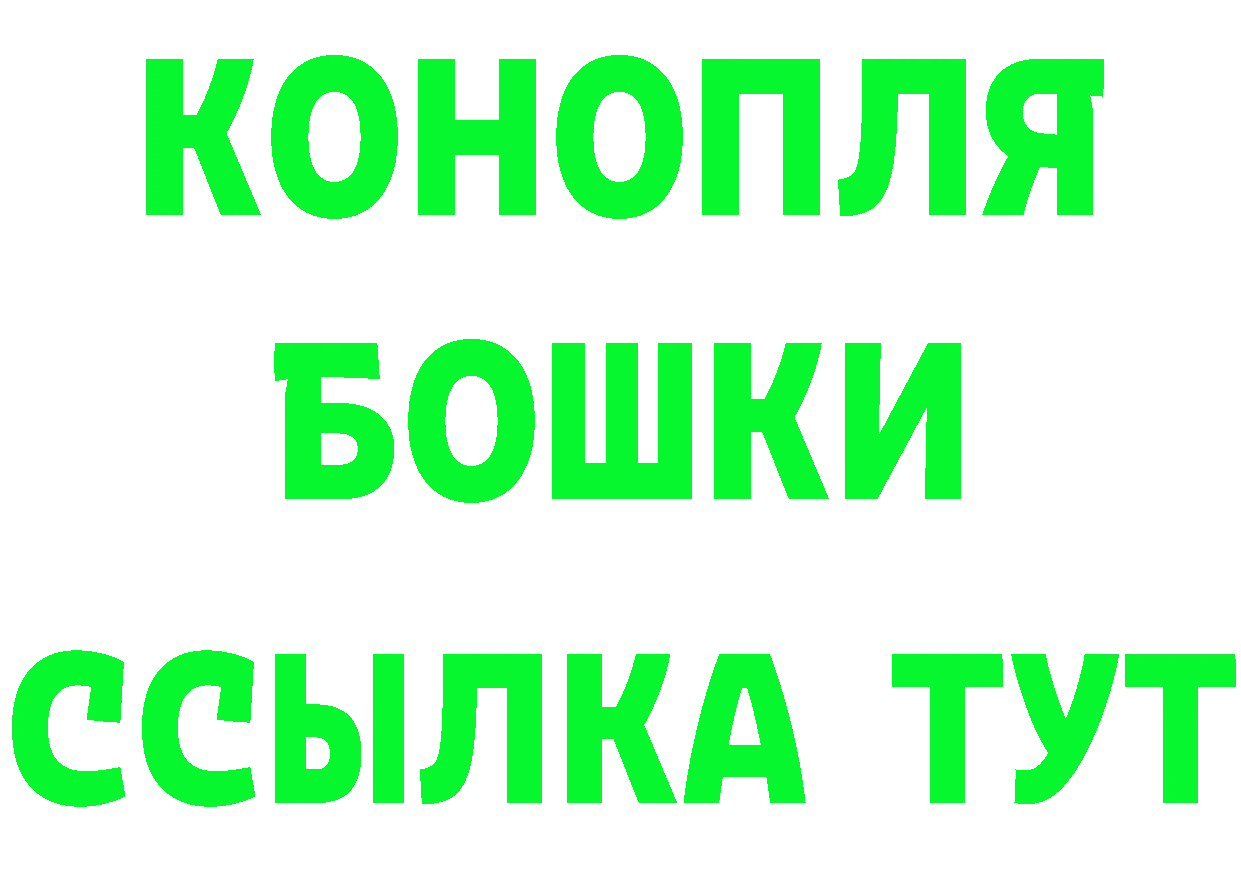 КОНОПЛЯ
БОШКИ
ССЫЛКА ТУТ